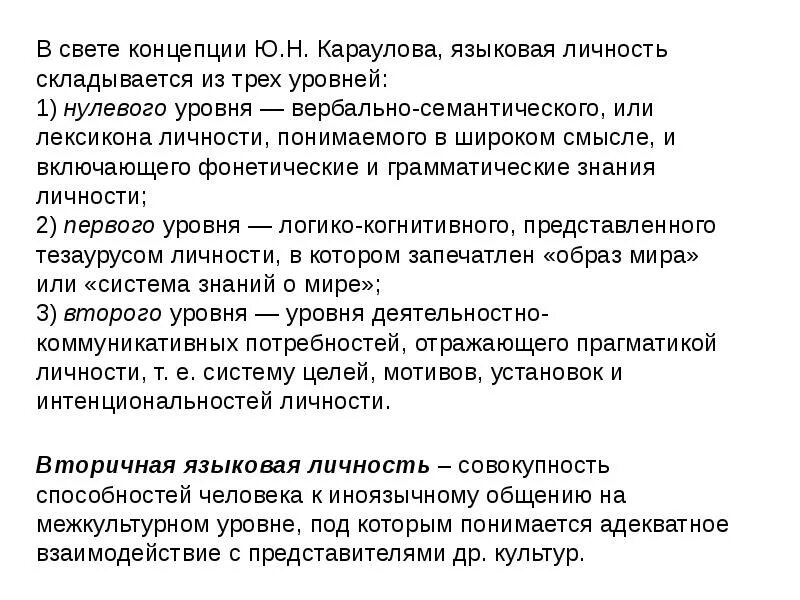 В свете концепции Ю.Н. Караулова, языковая личность складывается из трех уровней:
1) нулевого уровня — вербально-семантического, или лексикона личности, понимаемого в широком смысле, и включающего фонетические и грамматические знания личности;
2) первого уровня — логико-когнитивного, представленного тезаурусом личности, в котором запечатлен «образ мира» или «система знаний о мире»;
3) второго уровня — уровня деятельностно-коммуникативных потребностей, отражающего прагматикой личности, т. е. систему целей, мотивов, установок и интенциональностей личности.

Вторичная языковая личность – совокупность способностей человека к иноязычному общению на межкультурном уровне, под которым понимается адекватное взаимодействие с представителями др. культур.